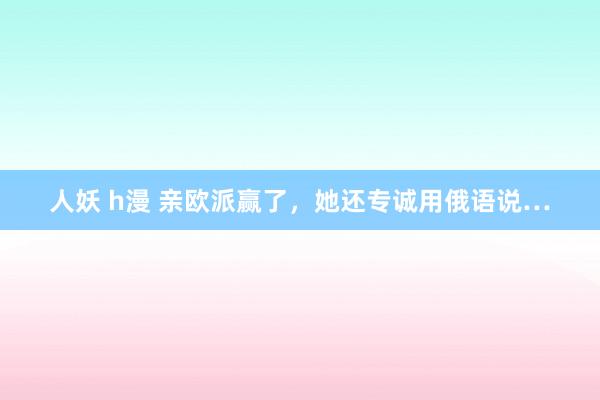 人妖 h漫 亲欧派赢了，她还专诚用俄语说…